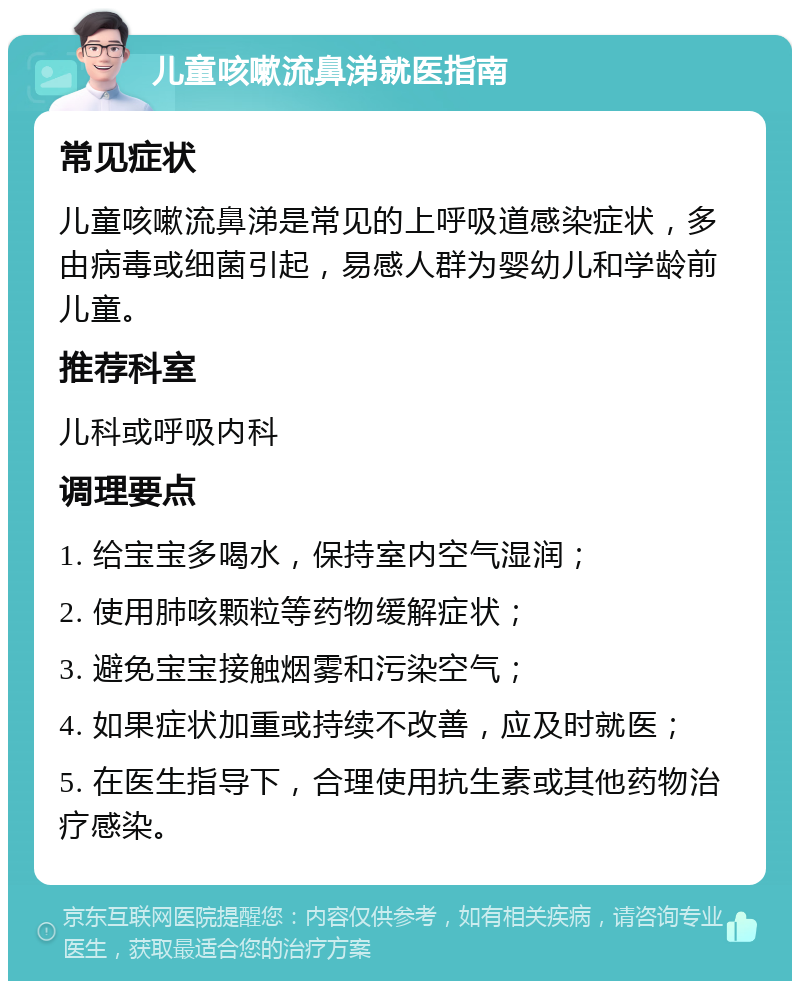 儿童咳嗽流鼻涕就医指南

常见症状

儿童咳嗽流鼻涕是常见的上呼吸道感染症状，多由病毒或细菌引起，易感人群为婴幼儿和学龄前儿童。

推荐科室

儿科或呼吸内科

调理要点

1. 给宝宝多喝水，保持室内空气湿润；

2. 使用肺咳颗粒等药物缓解症状；

3. 避免宝宝接触烟雾和污染空气；

4. 如果症状加重或持续不改善，应及时就医；

5. 在医生指导下，合理使用抗生素或其他药物治疗感染。

京东互联网医院提醒您：内容仅供参考，如有相关疾病，请咨询专业医生，获取最适合您的治疗方案